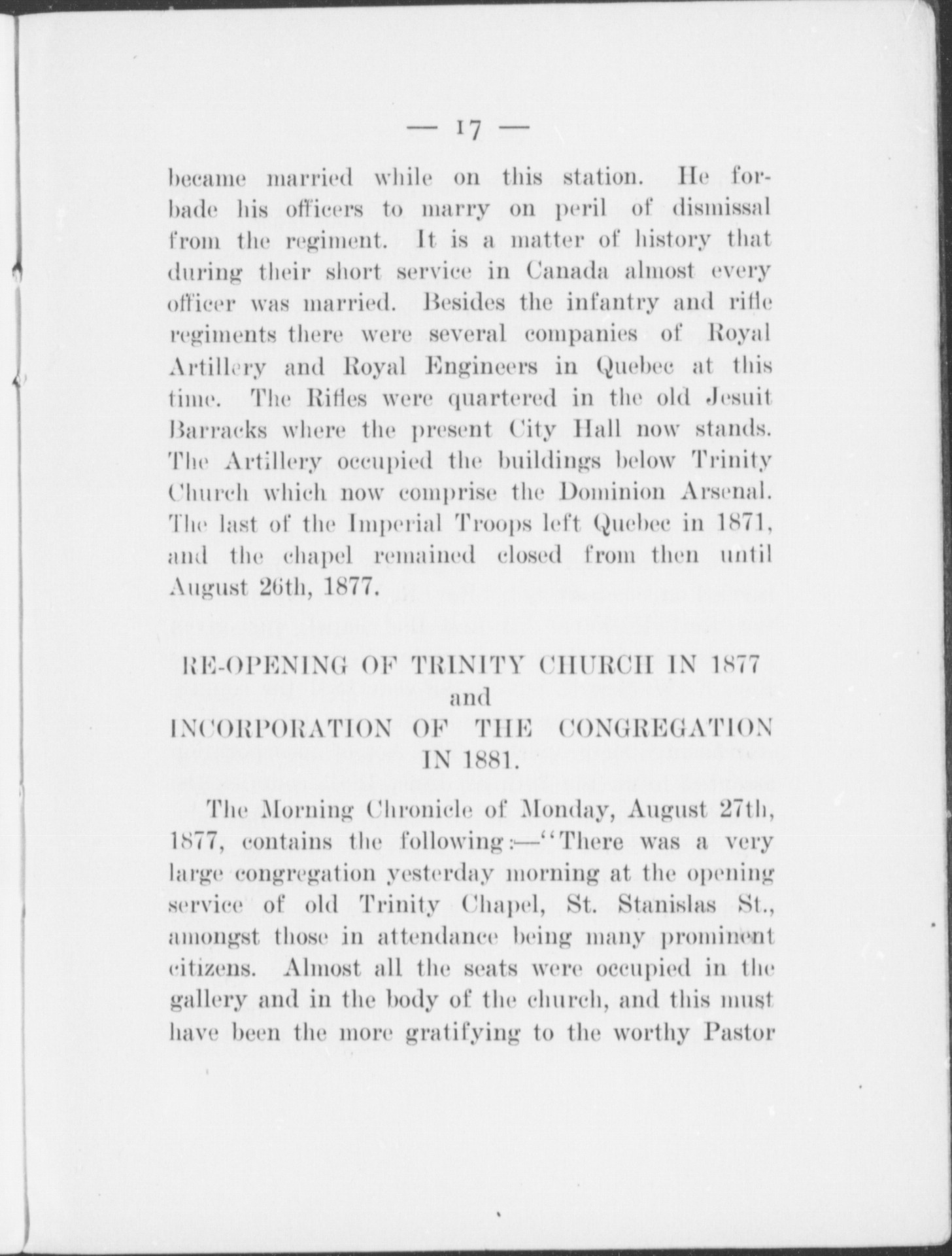 — 17 —

became married while on this station. He forbade his officers to marry on peril of dismissal from the regiment. It is a matter of history that during their short service in Canada almost every officer was married. Besides the infantry and rifle regiments there were several companies of Royal Artillery and Royal Engineers in Quebec at this time. The Rifles were quartered in the old Jesuit Barracks where the present City Hall now stands. The Artillery occupied the buildings below Trinity Church which now comprise the Dominion Arsenal. The last of the Imperial Troops left Quebec in 1871, and the chapel remained closed from then until August 26th, 1877.

RE-OPENING OF TRINITY CHURCH IN 1877
and
INCORPORATION OF THE CONGREGATION IN 1881.

The Morning Chronicle of Monday, August 27th, 1877, contains the following:—"There was a very large congregation yesterday morning at the opening service of old Trinity Chapel, St. Stanislas St., amongst those in attendance being many prominent citizens. Almost all the seats were occupied in the gallery and in the body of the church, and this must have been the more gratifying to the worthy Pastor